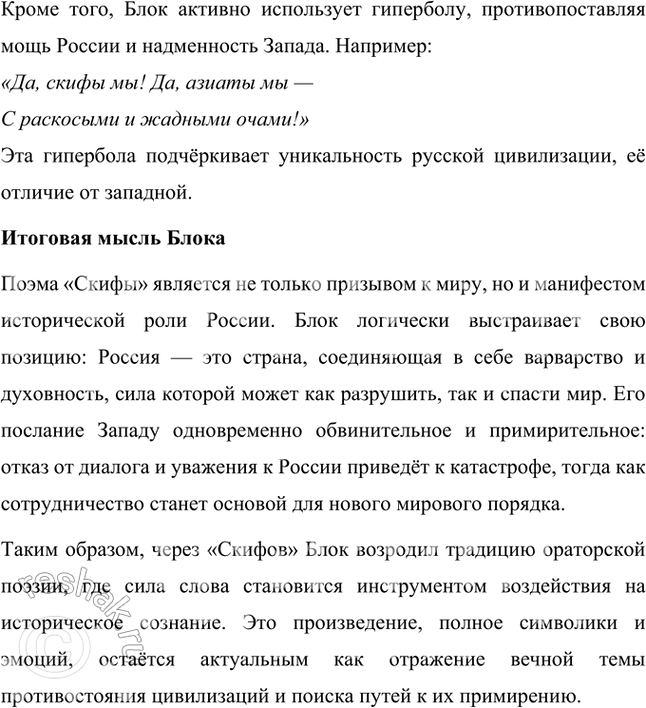 Кроме того, Блок активно использует гиперболу, противопоставляя мощь России и надменность Запада. Например:
«Да, скифы мы! Да, азиаты мы —
С раскосыми и жадными очами!»
Эта гипербола подчёркивает уникальность русской цивилизации, её отличие от западной.

Итоговая мысль Блока

Поэма «Скифы» является не только призывом к миру, но и манифестом исторической роли России. Блок логически выстраивает свою позицию: Россия — это страна, соединяющая в себе варварство и духовность, сила которой может как разрушить, так и спасти мир. Его послание Западу одновременно обвинительное и примирительное: отказ от диалога и уважения к России приведёт к катастрофе, тогда как сотрудничество станет основой для нового мирового порядка.

Таким образом, через «Скифов» Блок возродил традицию ораторской поэзии, где сила слова становится инструментом воздействия на историческое сознание. Это произведение, полное символики и эмоций, остаётся актуальным как отражение вечной темы противостояния цивилизаций и поиска путей к их примирению.

© reshak.ru